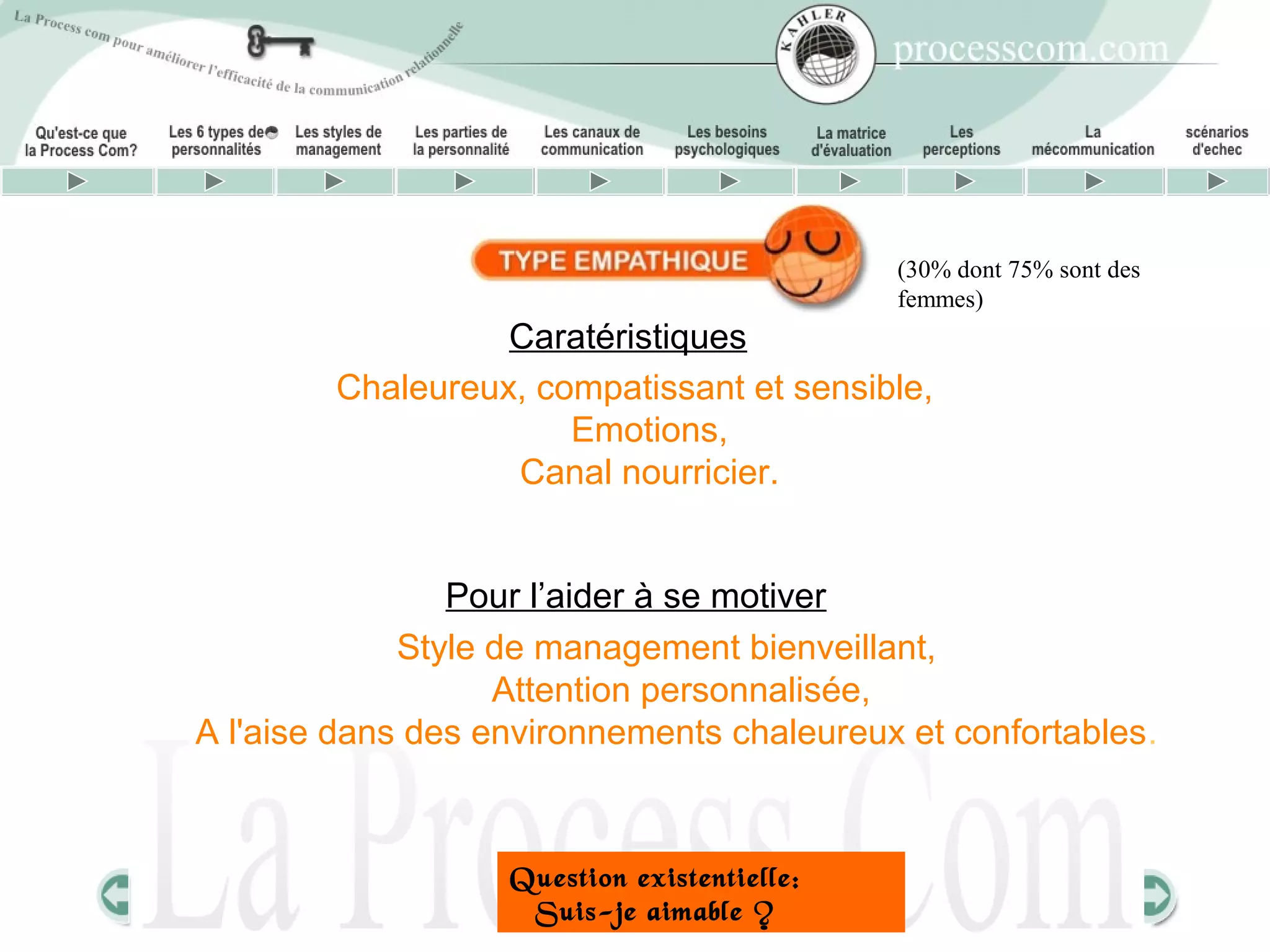 La Process com pour améliorer l'efficacité de la communication relationnelle

KAHLER

processcom.com

Qu'est-ce que la Process Com?

Les 6 types de personnalités

Les styles de management

Les parties de la personnalité

Les canaux de communication

Les besoins psychologiques

La matrice d'évaluation

Les perceptions

La mécommunication

scénarios d'echec

TYPE EMPATHIQUE

(30% dont 75% sont des femmes)

Caratéristiques

Chaleureux, compatissant et sensible,
Emotions,
Canal nourricier.

Pour l'aider à se motiver

Style de management bienveillant,
Attention personnalisée,
A l'aise dans des environnements chaleureux et confortables.

La Process Com

Question existentielle:
Suis-je aimable ?